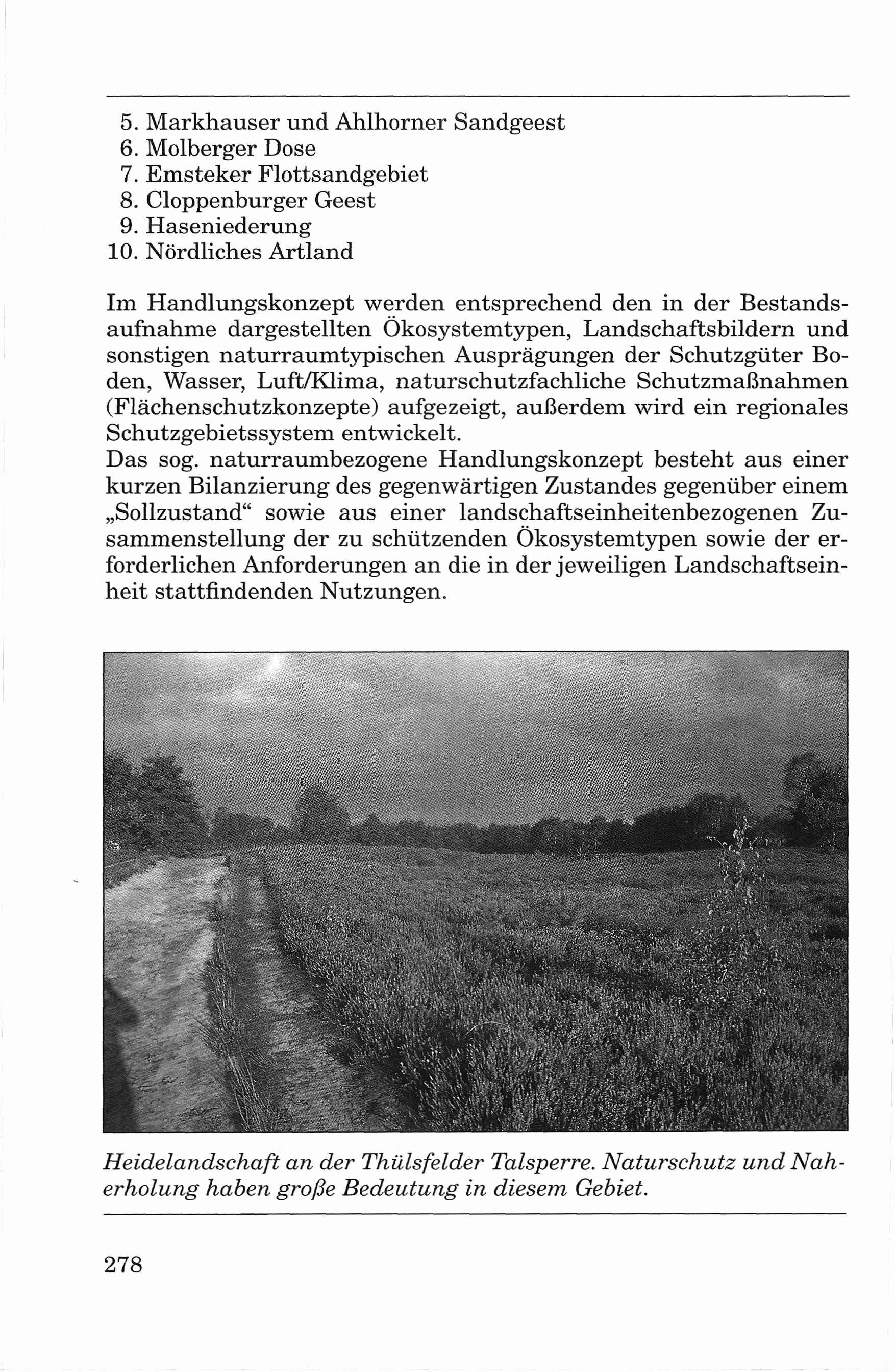 5. Markhauser und Ahlhorner Sandgeest
6. Molberger Dose
7. Emsteker Flottsandgebiet
8. Cloppenburger Geest
9. Haseniederung
10. Nördliches Artland

Im Handlungskonzept werden entsprechend den in der Bestandsaufnahme dargestellten Ökosystemtypen, Landschaftsbildern und sonstigen naturraumtypischen Ausprägungen der Schutzgüter Boden, Wasser, Luft/Klima, naturschutzfachliche Schutzmaßnahmen (Flächenschutzkonzepte) aufgezeigt, außerdem wird ein regionales Schutzgebietssystem entwickelt.
Das sog. naturraumbezogene Handlungskonzept besteht aus einer kurzen Bilanzierung des gegenwärtigen Zustandes gegenüber einem „Sollzustand“ sowie aus einer landschaftseinheitenbezogenen Zusammenstellung der zu schützenden Ökosystemtypen sowie der erforderlichen Anforderungen an die in der jeweiligen Landschaftseinheit stattfindenden Nutzungen.

Heidelandschaft an der Thülsfelder Talsperre. Naturschutz und Naherholung haben große Bedeutung in diesem Gebiet.

278